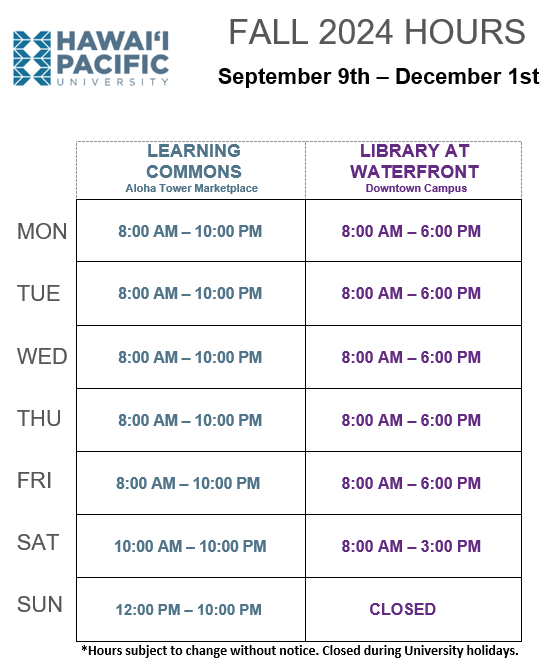 HAWAI'I PACIFIC UNIVERSITY

FALL 2024 HOURS

September 9th – December 1st

|  | LEARNING COMMONS Aloha Tower Marketplace | LIBRARY AT WATERFRONT Downtown Campus |
|---|---|---|
| MON | 8:00 AM – 10:00 PM | 8:00 AM – 6:00 PM |
| TUE | 8:00 AM – 10:00 PM | 8:00 AM – 6:00 PM |
| WED | 8:00 AM – 10:00 PM | 8:00 AM – 6:00 PM |
| THU | 8:00 AM – 10:00 PM | 8:00 AM – 6:00 PM |
| FRI | 8:00 AM – 10:00 PM | 8:00 AM – 6:00 PM |
| SAT | 10:00 AM – 10:00 PM | 8:00 AM – 3:00 PM |
| SUN | 12:00 PM – 10:00 PM | CLOSED |

*Hours subject to change without notice. Closed during University holidays.